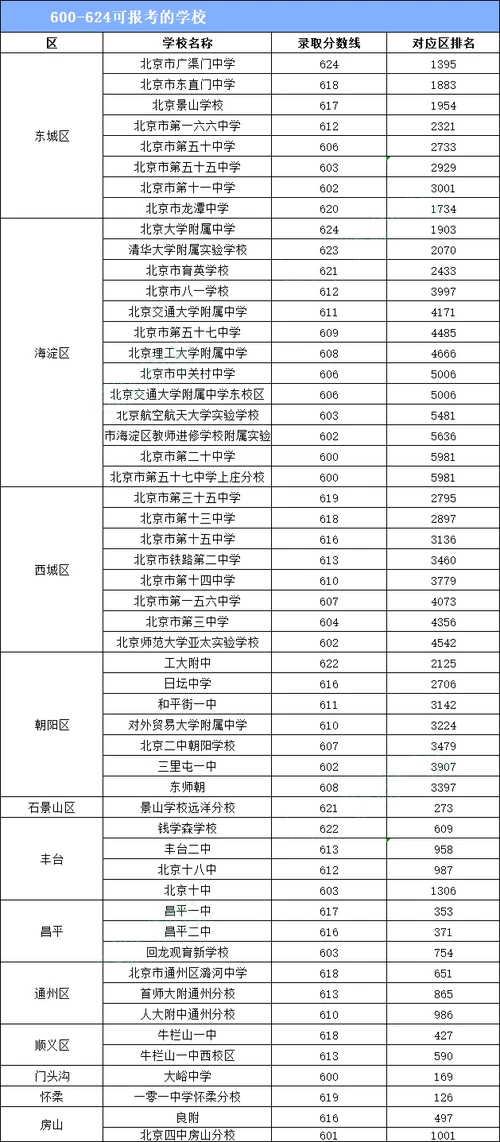 600-624可报考的学校

| 区 | 学校名称 | 录取分数线 | 对应区排名 |
|---|---|---|---|
| 东城区 | 北京市广渠门中学 | 624 | 1395 |
| | 北京市东直门中学 | 618 | 1883 |
| | 北京景山学校 | 617 | 1954 |
| | 北京市第一六六中学 | 612 | 2321 |
| | 北京市第五十中学 | 606 | 2733 |
| | 北京市第五十五中学 | 603 | 2929 |
| | 北京市第十一中学 | 602 | 3001 |
| | 北京市龙潭中学 | 620 | 1734 |
| 海淀区 | 北京大学附属中学 | 624 | 1903 |
| | 清华大学附属实验学校 | 623 | 2070 |
| | 北京市育英学校 | 621 | 2433 |
| | 北京市八一学校 | 612 | 3997 |
| | 北京交通大学附属中学 | 611 | 4171 |
| | 北京市第五十七中学 | 609 | 4485 |
| | 北京理工大学附属中学 | 608 | 4666 |
| | 北京市中关村中学 | 606 | 5006 |
| | 北京交通大学附属中学东校区 | 606 | 5006 |
| | 北京航空航天大学实验学校 | 603 | 5481 |
| | 市海淀区教师进修学校附属实验 | 602 | 5636 |
| | 北京市第二十中学 | 600 | 5981 |
| | 北京市第五十七中学上庄分校 | 600 | 5981 |
| 西城区 | 北京市第三十五中学 | 619 | 2795 |
| | 北京市第十三中学 | 618 | 2897 |
| | 北京市第十五中学 | 616 | 3136 |
| | 北京市铁路第二中学 | 613 | 3460 |
| | 北京市第十四中学 | 610 | 3779 |
| | 北京市第一五六中学 | 607 | 4073 |
| | 北京市第三中学 | 604 | 4356 |
| | 北京师范大学亚太实验学校 | 602 | 4542 |
| 朝阳区 | 工大附中 | 622 | 2125 |
| | 日坛中学 | 616 | 2706 |
| | 和平街一中 | 611 | 3142 |
| | 对外贸易大学附属中学 | 610 | 3224 |
| | 北京二中朝阳学校 | 607 | 3479 |
| | 三里屯一中 | 602 | 3907 |
| | 东师朝 | 608 | 3397 |
| 石景山区 | 景山学校远洋分校 | 621 | 273 |
| 丰台 | 钱学森学校 | 622 | 609 |
| | 丰台二中 | 613 | 958 |
| | 北京十八中 | 612 | 987 |
| | 北京十中 | 603 | 1306 |
| 昌平 | 昌平一中 | 617 | 353 |
| | 昌平二中 | 616 | 371 |
| | 回龙观育新学校 | 603 | 754 |
| 通州区 | 北京市通州区潞河中学 | 618 | 651 |
| | 首师大附通州分校 | 613 | 865 |
| | 人大附中通州分校 | 610 | 986 |
| 顺义区 | 牛栏山一中 | 618 | 427 |
| | 牛栏山一中西校区 | 613 | 590 |
| 门头沟 | 大峪中学 | 600 | 169 |
| 怀柔 | 一零一中学怀柔分校 | 619 | 126 |
| 房山 | 良附 | 616 | 497 |
| | 北京四中房山分校 | 601 | 1001 |